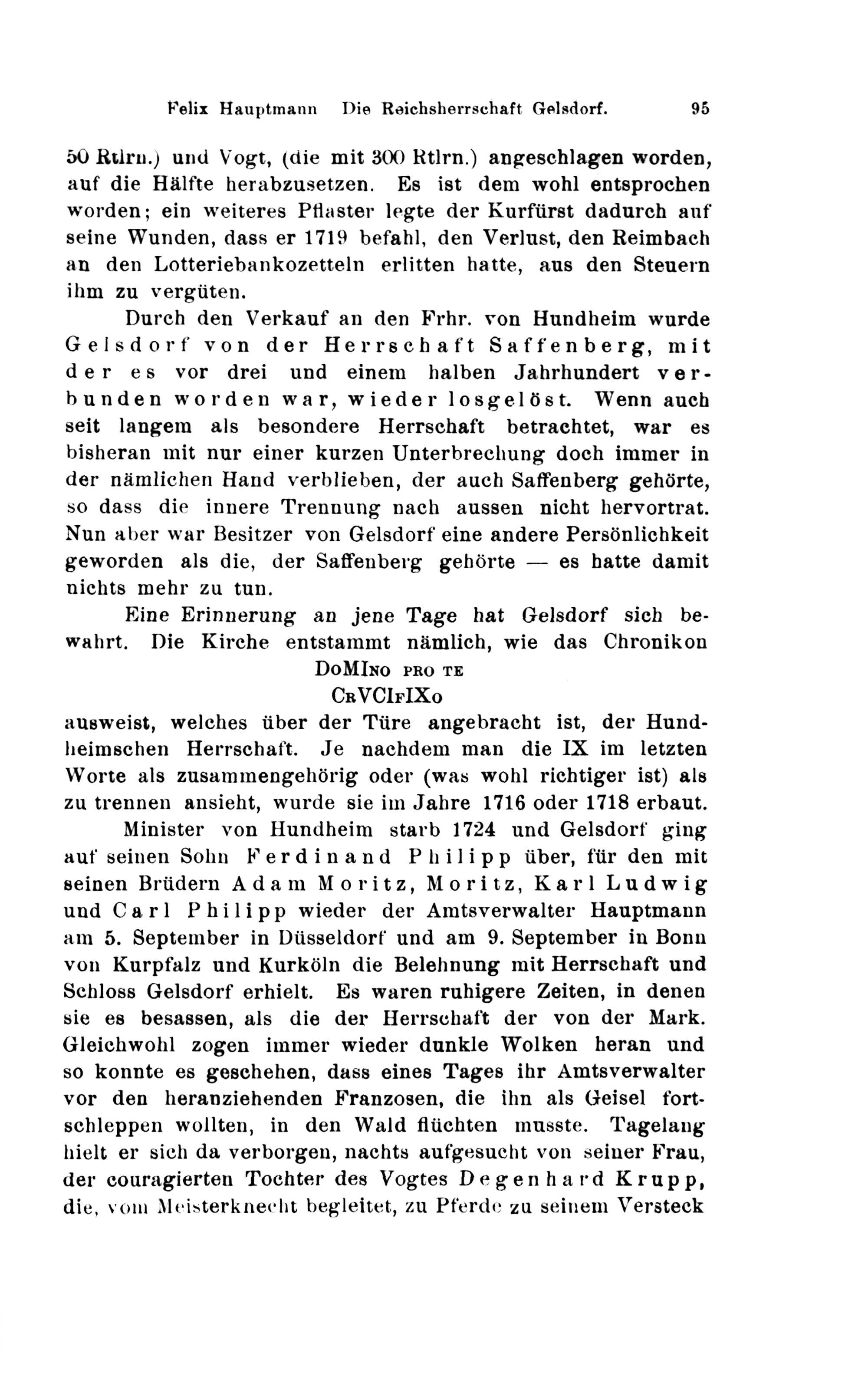 Felix Hauptmann Die Reichsherrschaft Gelsdorf. 95

50 Rtlrn.) und Vogt, (die mit 300 Rtlrn.) angeschlagen worden, auf die Hälfte herabzusetzen. Es ist dem wohl entsprochen worden; ein weiteres Pflaster legte der Kurfürst dadurch auf seine Wunden, dass er 1719 befahl, den Verlust, den Reimbach an den Lotteriebankozetteln erlitten hatte, aus den Steuern ihm zu vergüten.

Durch den Verkauf an den Frhr. von Hundheim wurde Gelsdorf von der Herrschaft Saffenberg, mit der es vor drei und einem halben Jahrhundert verbunden worden war, wieder losgelöst. Wenn auch seit langem als besondere Herrschaft betrachtet, war es bisheran mit nur einer kurzen Unterbrechung doch immer in der nämlichen Hand verblieben, der auch Saffenberg gehörte, so dass die innere Trennung nach aussen nicht hervortrat. Nun aber war Besitzer von Gelsdorf eine andere Persönlichkeit geworden als die, der Saffenberg gehörte — es hatte damit nichts mehr zu tun.

Eine Erinnerung an jene Tage hat Gelsdorf sich bewahrt. Die Kirche entstammt nämlich, wie das Chronikon

DoMIno pro te
CrVCIfIXo

ausweist, welches über der Türe angebracht ist, der Hundheimschen Herrschaft. Je nachdem man die IX im letzten Worte als zusammengehörig oder (was wohl richtiger ist) als zu trennen ansieht, wurde sie im Jahre 1716 oder 1718 erbaut.

Minister von Hundheim starb 1724 und Gelsdorf ging auf seinen Sohn Ferdinand Philipp über, für den mit seinen Brüdern Adam Moritz, Moritz, Karl Ludwig und Carl Philipp wieder der Amtsverwalter Hauptmann am 5. September in Düsseldorf und am 9. September in Bonn von Kurpfalz und Kurköln die Belehnung mit Herrschaft und Schloss Gelsdorf erhielt. Es waren ruhigere Zeiten, in denen sie es besassen, als die der Herrschaft der von der Mark. Gleichwohl zogen immer wieder dunkle Wolken heran und so konnte es geschehen, dass eines Tages ihr Amtsverwalter vor den heranziehenden Franzosen, die ihn als Geisel fortschleppen wollten, in den Wald flüchten musste. Tagelang hielt er sich da verborgen, nachts aufgesucht von seiner Frau, der couragierten Tochter des Vogtes Degenhard Krupp, die, vom Meisterknecht begleitet, zu Pferde zu seinem Versteck